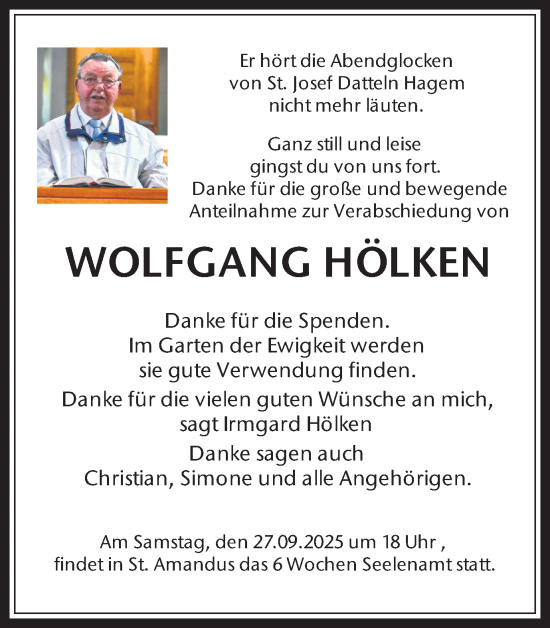 Er hört die Abendglocken
von St. Josef Datteln Hagem
nicht mehr läuten.

Ganz still und leise
gingst du von uns fort.
Danke für die große und bewegende
Anteilnahme zur Verabschiedung von

WOLFGANG HÖLKEN

Danke für die Spenden.
Im Garten der Ewigkeit werden
sie gute Verwendung finden.

Danke für die vielen guten Wünsche an mich,
sagt Irmgard Hölken

Danke sagen auch
Christian, Simone und alle Angehörigen.

Am Samstag, den 27.09.2025 um 18 Uhr ,
findet in St. Amandus das 6 Wochen Seelenamt statt.